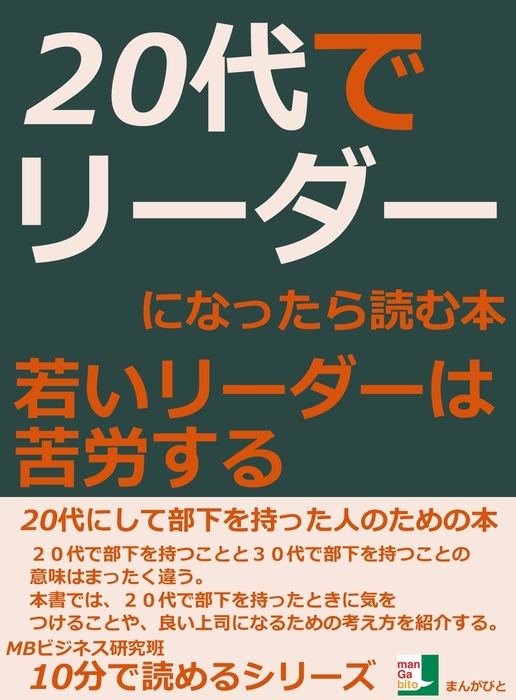 20代でリーダー

になったら読む本

若いリーダーは苦労する

20代にして部下を持った人のための本

２０代で部下を持つことと３０代で部下を持つことの意味はまったく違う。
本書では、２０代で部下を持ったときに気をつけることや、良い上司になるための考え方を紹介する。

MBビジネス研究班

10分で読めるシリーズ

man
Ga
bito

まんがびと